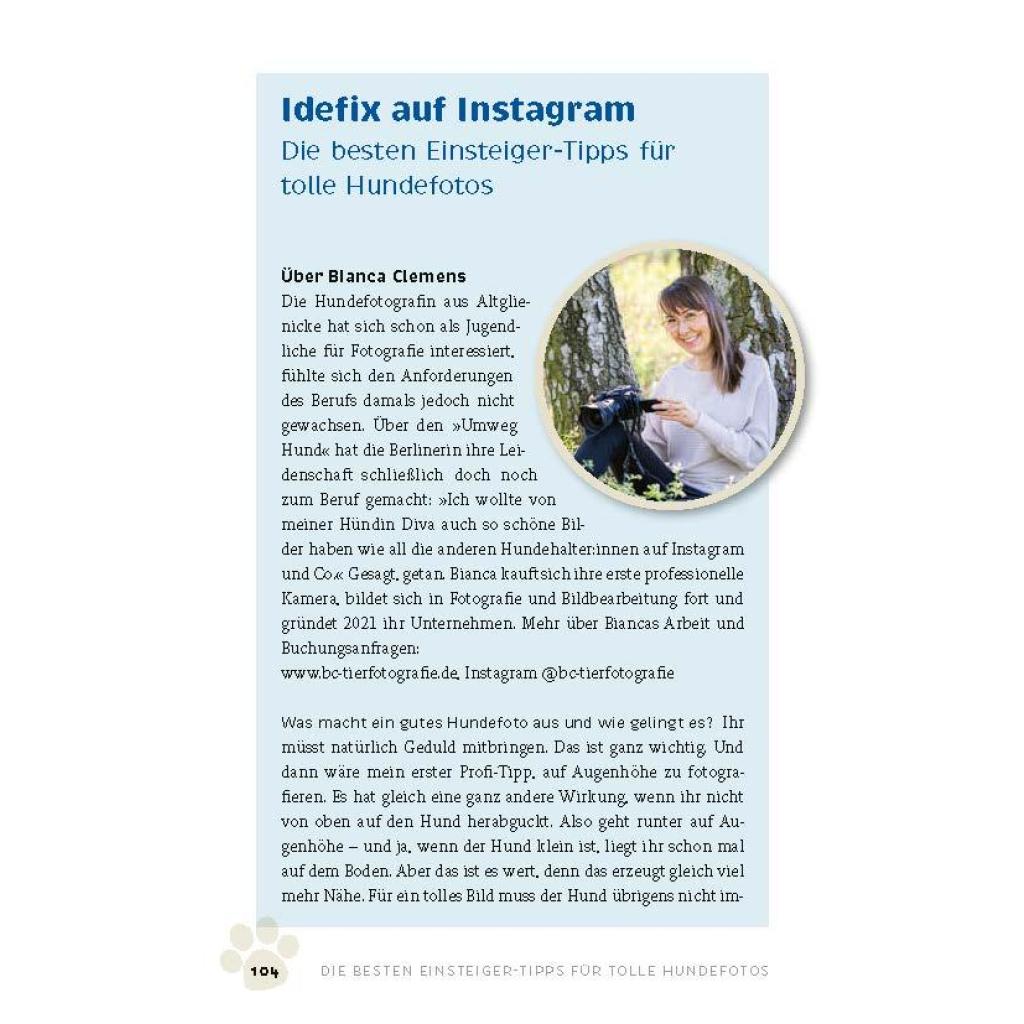 Idefix auf Instagram
Die besten Einsteiger-Tipps für tolle Hundefotos

Über Bianca Clemens
Die Hundefotografin aus Altglienicke hat sich schon als Jugendliche für Fotografie interessiert, fühlte sich den Anforderungen des Berufs damals jedoch nicht gewachsen. Über den »Umweg Hund« hat die Berlinerin ihre Leidenschaft schließlich doch noch zum Beruf gemacht: »Ich wollte von meiner Hündin Diva auch so schöne Bilder haben wie all die anderen Hundehalter:innen auf Instagram und Co.« Gesagt, getan. Bianca kauft sich ihre erste professionelle Kamera, bildet sich in Fotografie und Bildbearbeitung fort und gründet 2021 ihr Unternehmen. Mehr über Biancas Arbeit und Buchungsanfragen:
www.bc-tierfotografie.de, Instagram @bc-tierfotografie

Was macht ein gutes Hundefoto aus und wie gelingt es? Ihr müsst natürlich Geduld mitbringen. Das ist ganz wichtig. Und dann wäre mein erster Profi-Tipp, auf Augenhöhe zu fotografieren. Es hat gleich eine ganz andere Wirkung, wenn ihr nicht von oben auf den Hund herabguckt. Also geht runter auf Augenhöhe – und ja, wenn der Hund klein ist, liegt ihr schon mal auf dem Boden. Aber das ist es wert, denn das erzeugt gleich viel mehr Nähe. Für ein tolles Bild muss der Hund übrigens nicht im-

104 DIE BESTEN EINSTEIGER-TIPPS FÜR TOLLE HUNDEFOTOS